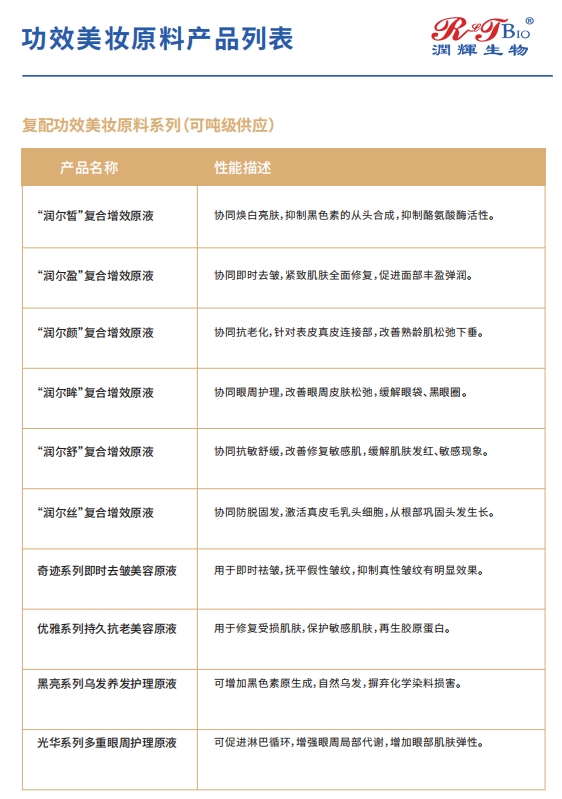 功效美妆原料产品列表

R&T BIO®
潤輝生物

复配功效美妆原料系列（可吨级供应）

| 产品名称 | 性能描述 |
|---|---|
| “润尔皙”复合增效原液 | 协同焕白亮肤，抑制黑色素的从头合成，抑制酪氨酸酶活性。 |
| “润尔盈”复合增效原液 | 协同即时去皱，紧致肌肤全面修复，促进面部丰盈弹润。 |
| “润尔颜”复合增效原液 | 协同抗老化，针对表皮真皮连接部，改善熟龄肌松弛下垂。 |
| “润尔眸”复合增效原液 | 协同眼周护理，改善眼周皮肤松弛，缓解眼袋、黑眼圈。 |
| “润尔舒”复合增效原液 | 协同抗敏舒缓，改善修复敏感肌，缓解肌肤发红、敏感现象。 |
| “润尔丝”复合增效原液 | 协同防脱固发，激活真皮毛乳头细胞，从根部巩固头发生长。 |
| 奇迹系列即时去皱美容原液 | 用于即时祛皱，抚平假性皱纹，抑制真性皱纹有明显效果。 |
| 优雅系列持久抗老美容原液 | 用于修复受损肌肤，保护敏感肌肤，再生胶原蛋白。 |
| 黑亮系列乌发养发护理原液 | 可增加黑色素原生成，自然乌发，摒弃化学染料损害。 |
| 光华系列多重眼周护理原液 | 可促进淋巴循环，增强眼周局部代谢，增加眼部肌肤弹性。 |